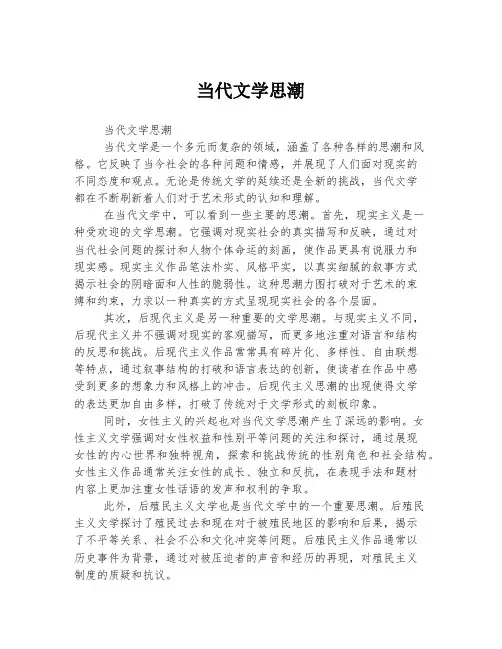 当代文学思潮

当代文学思潮

当代文学是一个多元而复杂的领域，涵盖了各种各样的思潮和风格。它反映了当今社会的各种问题和情感，并展现了人们面对现实的不同态度和观点。无论是传统文学的延续还是全新的挑战，当代文学都在不断刷新着人们对于艺术形式的认知和理解。

在当代文学中，可以看到一些主要的思潮。首先，现实主义是一种受欢迎的文学思潮。它强调对现实社会的真实描写和反映，通过对当代社会问题的探讨和人物个体命运的刻画，使作品更具有说服力和现实感。现实主义作品笔法朴实、风格平实，以真实细腻的叙事方式揭示社会的阴暗面和人性的脆弱性。这种思潮力图打破对于艺术的束缚和约束，力求以一种真实的方式呈现现实社会的各个层面。

其次，后现代主义是另一种重要的文学思潮。与现实主义不同，后现代主义并不强调对现实的客观描写，而更多地注重对语言和结构的反思和挑战。后现代主义作品常常具有碎片化、多样性、自由联想等特点，通过叙事结构的打破和语言表达的创新，使读者在作品中感受到更多的想象力和风格上的冲击。后现代主义思潮的出现使得文学的表达更加自由多样，打破了传统对于文学形式的刻板印象。

同时，女性主义的兴起也对当代文学思潮产生了深远的影响。女性主义文学强调对女性权益和性别平等问题的关注和探讨，通过展现女性的内心世界和独特视角，探索和挑战传统的性别角色和社会结构。女性主义作品通常关注女性的成长、独立和反抗，在表现手法和题材内容上更加注重女性话语的发声和权利的争取。

此外，后殖民主义文学也是当代文学中的一个重要思潮。后殖民主义文学探讨了殖民过去和现在对于被殖民地区的影响和后果，揭示了不平等关系、社会不公和文化冲突等问题。后殖民主义作品通常以历史事件为背景，通过对被压迫者的声音和经历的再现，对殖民主义制度的质疑和抗议。